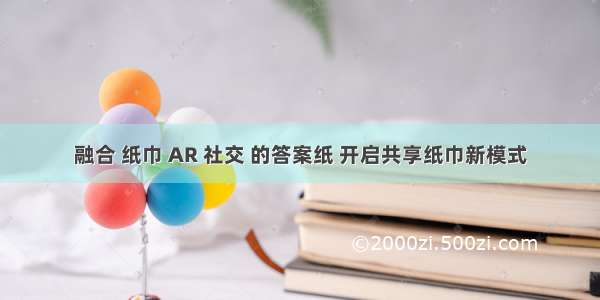 融合 纸巾 AR 社交 的答案纸 开启共享纸巾新模式

©2000zi.500zi.com